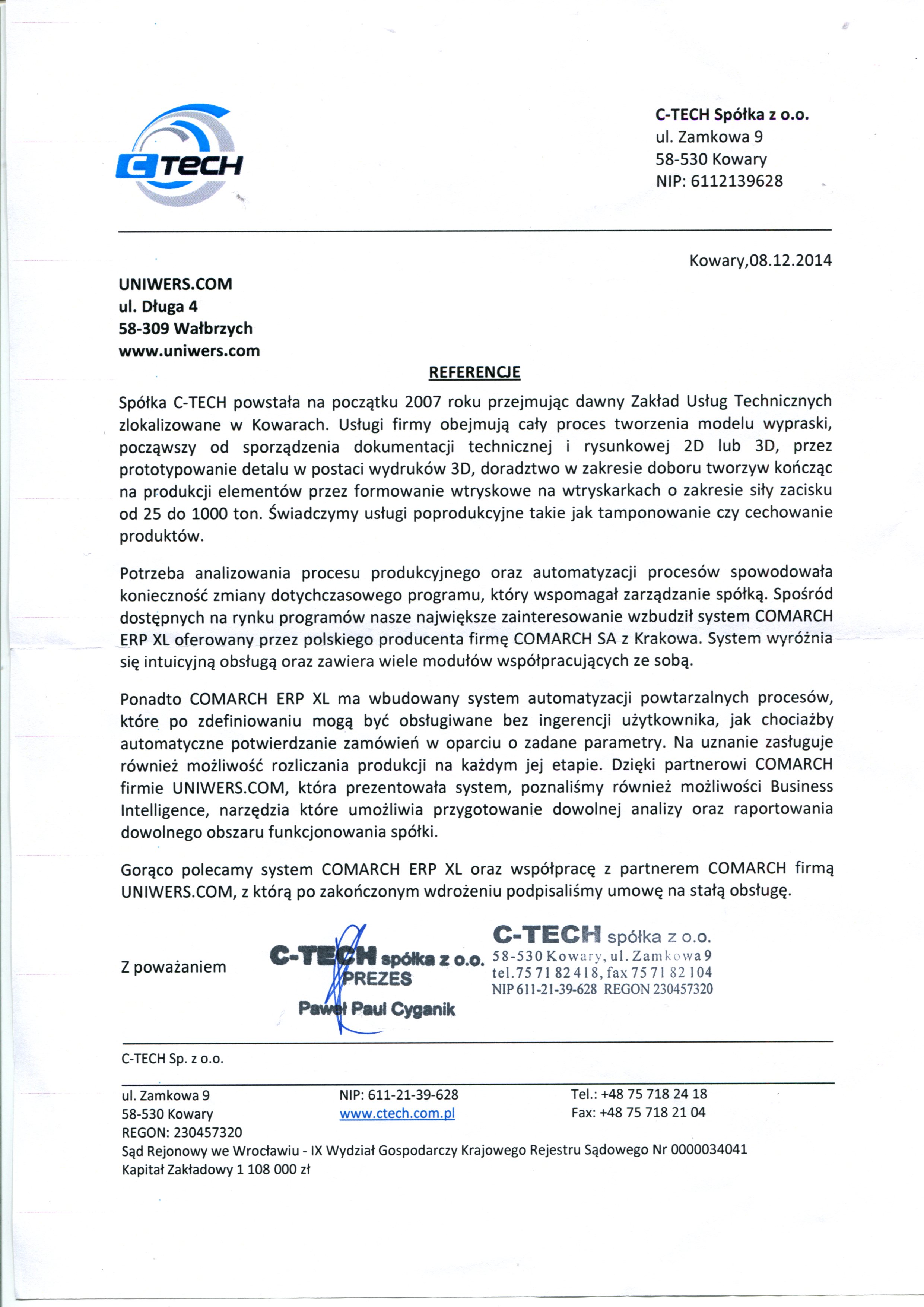 C TECH

C-TECH Spółka z o.o.
ul. Zamkowa 9
58-530 Kowary
NIP: 6112139628

Kowary,08.12.2014

UNIWERS.COM
ul. Długa 4
58-309 Wałbrzych
www.uniwers.com

REFERENCJE

Spółka C-TECH powstała na początku 2007 roku przejmując dawny Zakład Usług Technicznych zlokalizowane w Kowarach. Usługi firmy obejmują cały proces tworzenia modelu wypraski, począwszy od sporządzenia dokumentacji technicznej i rysunkowej 2D lub 3D, przez prototypowanie detalu w postaci wydruków 3D, doradztwo w zakresie doboru tworzyw kończąc na produkcji elementów przez formowanie wtryskowe na wtryskarkach o zakresie siły zacisku od 25 do 1000 ton. Świadczymy usługi poprodukcyjne takie jak tamponowanie czy cechowanie produktów.

Potrzeba analizowania procesu produkcyjnego oraz automatyzacji procesów spowodowała konieczność zmiany dotychczasowego programu, który wspomagał zarządzanie spółką. Spośród dostępnych na rynku programów nasze największe zainteresowanie wzbudził system COMARCH ERP XL oferowany przez polskiego producenta firmę COMARCH SA z Krakowa. System wyróżnia się intuicyjną obsługą oraz zawiera wiele modułów współpracujących ze sobą.

Ponadto COMARCH ERP XL ma wbudowany system automatyzacji powtarzalnych procesów, które po zdefiniowaniu mogą być obsługiwane bez ingerencji użytkownika, jak chociażby automatyczne potwierdzanie zamówień w oparciu o zadane parametry. Na uznanie zasługuje również możliwość rozliczania produkcji na każdym jej etapie. Dzięki partnerowi COMARCH firmie UNIWERS.COM, która prezentowała system, poznaliśmy również możliwości Business Intelligence, narzędzia które umożliwia przygotowanie dowolnej analizy oraz raportowania dowolnego obszaru funkcjonowania spółki.

Gorąco polecamy system COMARCH ERP XL oraz współpracę z partnerem COMARCH firmą UNIWERS.COM, z którą po zakończonym wdrożeniu podpisaliśmy umowę na stałą obsługę.

Z poważaniem

C-TECH spółka z o.o.
PREZES
Paweł Paul Cyganik

C-TECH spółka z o.o.
58-530 Kowary, ul. Zamkowa 9
tel.75 71 82 418, fax 75 71 82 104
NIP 611-21-39-628 REGON 230457320

C-TECH Sp. z o.o.

ul. Zamkowa 9
58-530 Kowary
REGON: 230457320

NIP: 611-21-39-628
www.ctech.com.pl

Tel.: +48 75 718 24 18
Fax: +48 75 718 21 04

Sąd Rejonowy we Wrocławiu - IX Wydział Gospodarczy Krajowego Rejestru Sądowego Nr 0000034041
Kapitał Zakładowy 1 108 000 zł